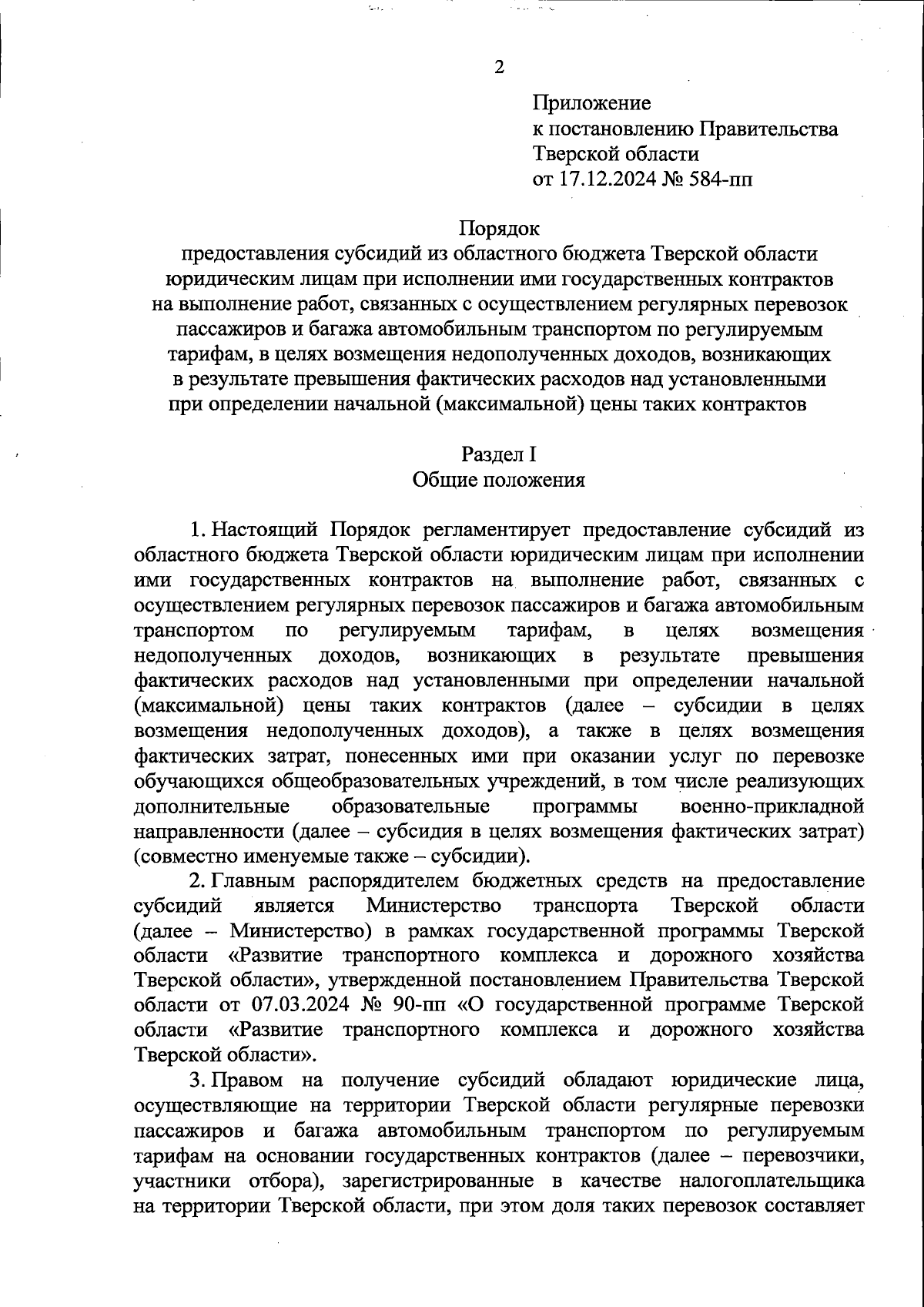 2

Приложение
к постановлению Правительства
Тверской области
от 17.12.2024 № 584-пп

Порядок
предоставления субсидий из областного бюджета Тверской области юридическим лицам при исполнении ими государственных контрактов на выполнение работ, связанных с осуществлением регулярных перевозок пассажиров и багажа автомобильным транспортом по регулируемым тарифам, в целях возмещения недополученных доходов, возникающих в результате превышения фактических расходов над установленными при определении начальной (максимальной) цены таких контрактов

Раздел I
Общие положения

1. Настоящий Порядок регламентирует предоставление субсидий из областного бюджета Тверской области юридическим лицам при исполнении ими государственных контрактов на выполнение работ, связанных с осуществлением регулярных перевозок пассажиров и багажа автомобильным транспортом по регулируемым тарифам, в целях возмещения недополученных доходов, возникающих в результате превышения фактических расходов над установленными при определении начальной (максимальной) цены таких контрактов (далее – субсидии в целях возмещения недополученных доходов), а также в целях возмещения фактических затрат, понесенных ими при оказании услуг по перевозке обучающихся общеобразовательных учреждений, в том числе реализующих дополнительные образовательные программы военно-прикладной направленности (далее – субсидия в целях возмещения фактических затрат) (совместно именуемые также – субсидии).

2. Главным распорядителем бюджетных средств на предоставление субсидий является Министерство транспорта Тверской области (далее – Министерство) в рамках государственной программы Тверской области «Развитие транспортного комплекса и дорожного хозяйства Тверской области», утвержденной постановлением Правительства Тверской области от 07.03.2024 № 90-пп «О государственной программе Тверской области «Развитие транспортного комплекса и дорожного хозяйства Тверской области».

3. Правом на получение субсидий обладают юридические лица, осуществляющие на территории Тверской области регулярные перевозки пассажиров и багажа автомобильным транспортом по регулируемым тарифам на основании государственных контрактов (далее – перевозчики, участники отбора), зарегистрированные в качестве налогоплательщика на территории Тверской области, при этом доля таких перевозок составляет